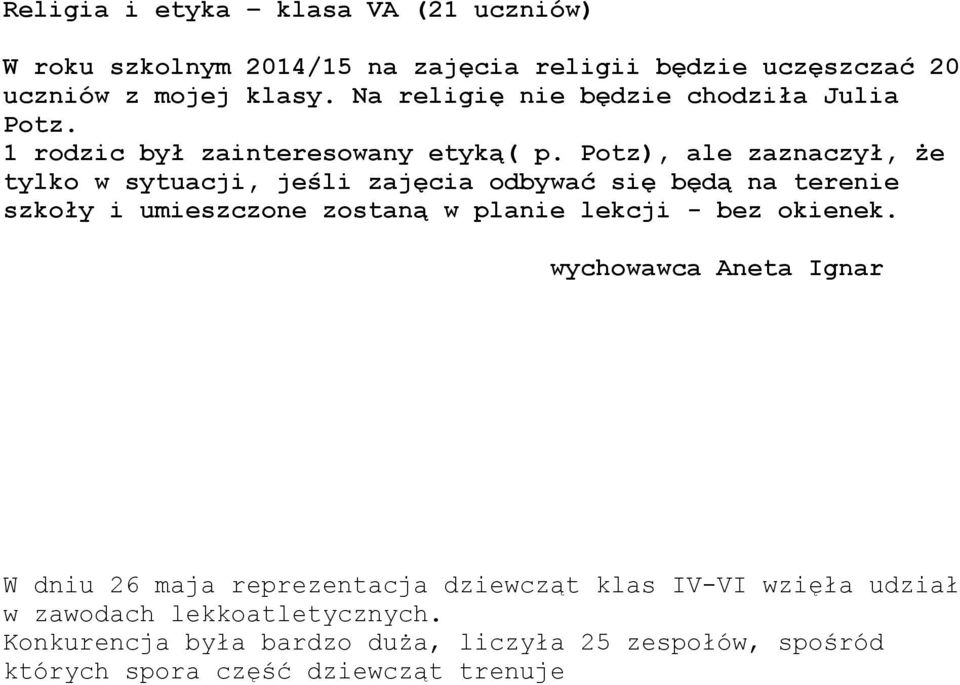 Religia i etyka – klasa VA (21 uczniów)

W roku szkolnym 2014/15 na zajęcia religii będzie uczęszczać 20 uczniów z mojej klasy. Na religię nie będzie chodziła Julia Potz.
1 rodzic był zainteresowany etyką( p. Potz), ale zaznaczył, że tylko w sytuacji, jeśli zajęcia odbywać się będą na terenie szkoły i umieszczone zostaną w planie lekcji - bez okienek.

wychowawca Aneta Ignar

W dniu 26 maja reprezentacja dziewcząt klas IV-VI wzięła udział w zawodach lekkoatletycznych.
Konkurencja była bardzo duża, liczyła 25 zespołów, spośród których spora część dziewcząt trenuje